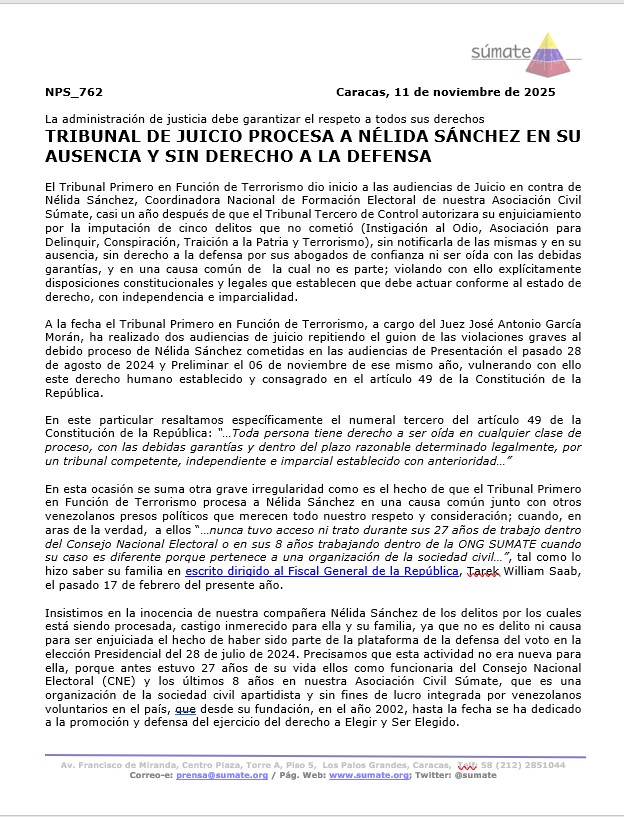 súmate

NPS_762

Caracas, 11 de noviembre de 2025

La administración de justicia debe garantizar el respeto a todos sus derechos

TRIBUNAL DE JUICIO PROCESA A NÉLIDA SÁNCHEZ EN SU AUSENCIA Y SIN DERECHO A LA DEFENSA

El Tribunal Primero en Función de Terrorismo dio inicio a las audiencias de Juicio en contra de Nélida Sánchez, Coordinadora Nacional de Formación Electoral de nuestra Asociación Civil Súmate, casi un año después de que el Tribunal Tercero de Control autorizara su enjuiciamiento por la imputación de cinco delitos que no cometió (Instigación al Odio, Asociación para Delinquir, Conspiración, Traición a la Patria y Terrorismo), sin notificarla de las mismas y en su ausencia, sin derecho a la defensa por sus abogados de confianza ni ser oída con las debidas garantías, y en una causa común de la cual no es parte; violando con ello explícitamente disposiciones constitucionales y legales que establecen que debe actuar conforme al estado de derecho, con independencia e imparcialidad.

A la fecha el Tribunal Primero en Función de Terrorismo, a cargo del Juez José Antonio García Morán, ha realizado dos audiencias de juicio repitiendo el guion de las violaciones graves al debido proceso de Nélida Sánchez cometidas en las audiencias de Presentación el pasado 28 de agosto de 2024 y Preliminar el 06 de noviembre de ese mismo año, vulnerando con ello este derecho humano establecido y consagrado en el artículo 49 de la Constitución de la República.

En este particular resaltamos específicamente el numeral tercero del artículo 49 de la Constitución de la República: "…Toda persona tiene derecho a ser oída en cualquier clase de proceso, con las debidas garantías y dentro del plazo razonable determinado legalmente, por un tribunal competente, independiente e imparcial establecido con anterioridad…"

En esta ocasión se suma otra grave irregularidad como es el hecho de que el Tribunal Primero en Función de Terrorismo procesa a Nélida Sánchez en una causa común junto con otros venezolanos presos políticos que merecen todo nuestro respeto y consideración; cuando, en aras de la verdad, a ellos "…nunca tuvo acceso ni trato durante sus 27 años de trabajo dentro del Consejo Nacional Electoral o en sus 8 años trabajando dentro de la ONG SUMATE cuando su caso es diferente porque pertenece a una organización de la sociedad civil…", tal como lo hizo saber su familia en escrito dirigido al Fiscal General de la República, Tarek William Saab, el pasado 17 de febrero del presente año.

Insistimos en la inocencia de nuestra compañera Nélida Sánchez de los delitos por los cuales está siendo procesada, castigo inmerecido para ella y su familia, ya que no es delito ni causa para ser enjuiciada el hecho de haber sido parte de la plataforma de la defensa del voto en la elección Presidencial del 28 de julio de 2024. Precisamos que esta actividad no era nueva para ella, porque antes estuvo 27 años de su vida ellos como funcionaria del Consejo Nacional Electoral (CNE) y los últimos 8 años en nuestra Asociación Civil Súmate, que es una organización de la sociedad civil apartidista y sin fines de lucro integrada por venezolanos voluntarios en el país, que desde su fundación, en el año 2002, hasta la fecha se ha dedicado a la promoción y defensa del ejercicio del derecho a Elegir y Ser Elegido.

Av. Francisco de Miranda, Centro Plaza, Torre A, Piso 5, Los Palos Grandes, Caracas, Telf. 58 (212) 2851044
Correo-e: prensa@sumate.org / Pág. Web: www.sumate.org; Twitter: @sumate